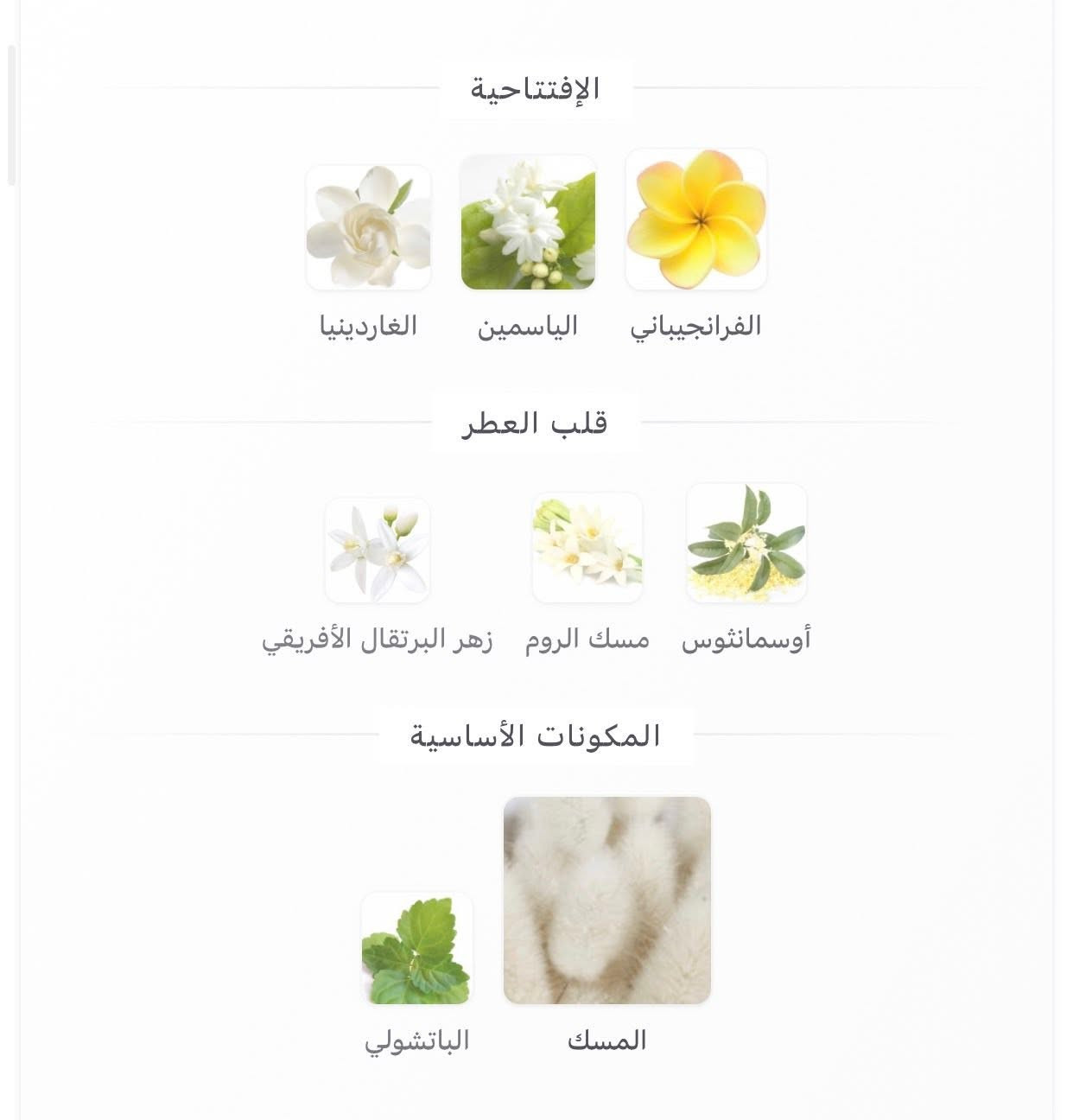 الإفتتاحية

الفرانجيباني
الياسمين
الغاردينيا

قلب العطر

أوسمانثوس
مسك الروم
زهر البرتقال الأفريقي

المكونات الأساسية

المسك
الباتشولي